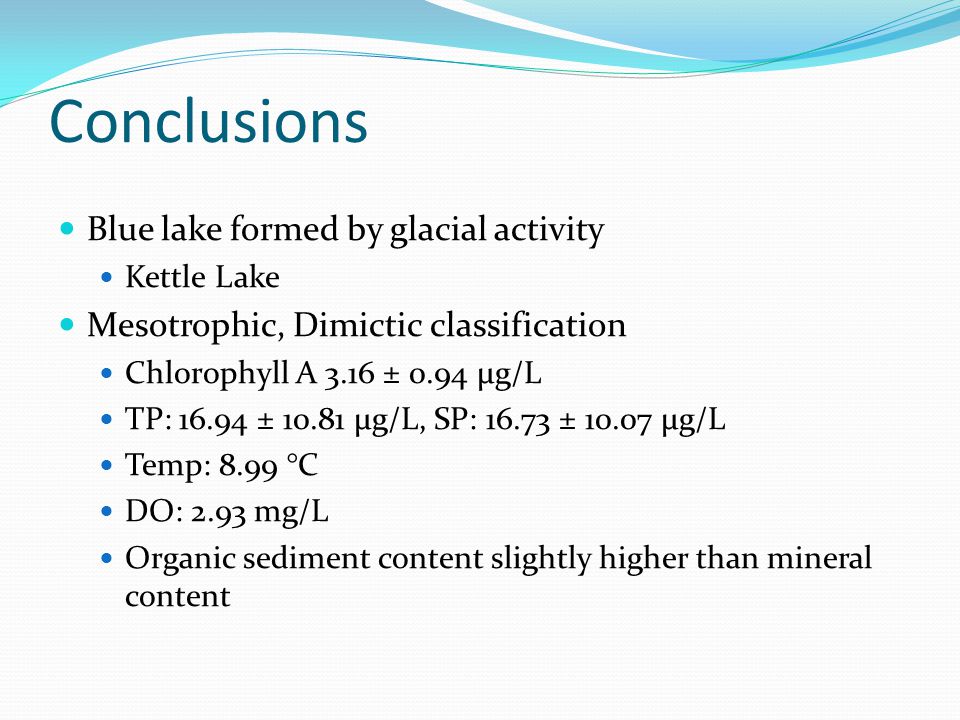 Conclusions

Blue lake formed by glacial activity

Kettle Lake

Mesotrophic, Dimictic classification

Chlorophyll A 3.16 ± 0.94 µg/L

TP: 16.94 ± 10.81 µg/L, SP: 16.73 ± 10.07 µg/L

Temp: 8.99 °C

DO: 2.93 mg/L

Organic sediment content slightly higher than mineral content